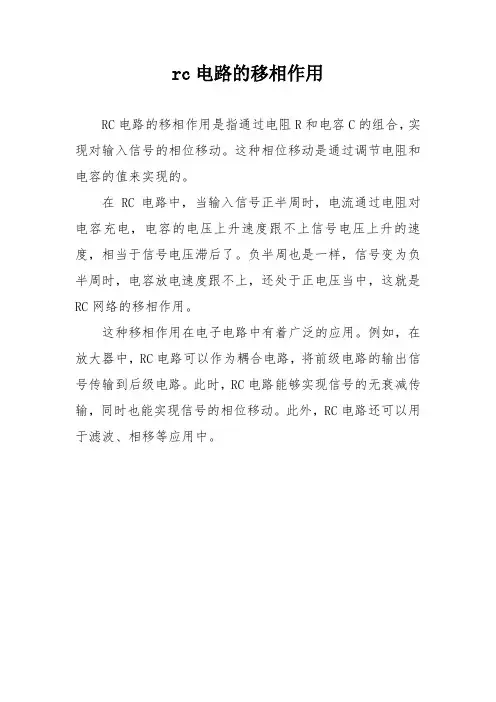 rc 电路的移相作用

RC 电路的移相作用是指通过电阻 R 和电容 C 的组合，实现对输入信号的相位移动。这种相位移动是通过调节电阻和电容的值来实现的。

在 RC 电路中，当输入信号正半周时，电流通过电阻对电容充电，电容的电压上升速度跟不上信号电压上升的速度，相当于信号电压滞后了。负半周也是一样，信号变为负半周时，电容放电速度跟不上，还处于正电压当中，这就是 RC 网络的移相作用。

这种移相作用在电子电路中有着广泛的应用。例如，在放大器中，RC 电路可以作为耦合电路，将前级电路的输出信号传输到后级电路。此时，RC 电路能够实现信号的无衰减传输，同时也能实现信号的相位移动。此外，RC 电路还可以用于滤波、相移等应用中。